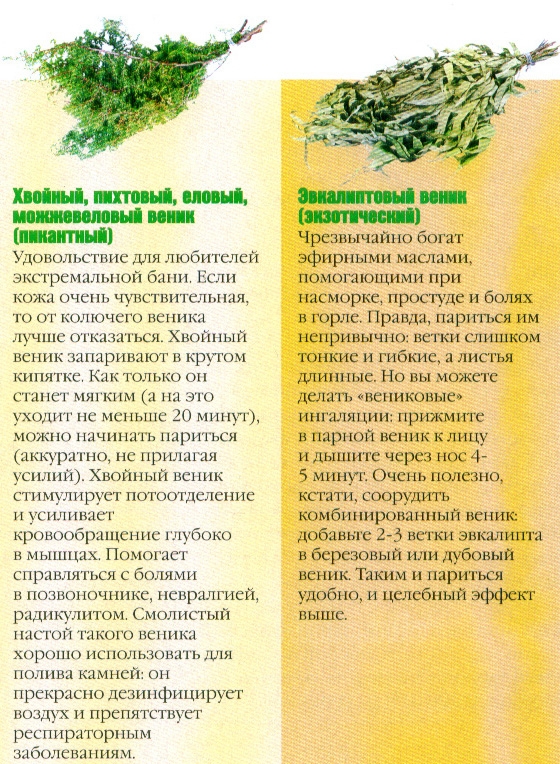 Хвойный, пихтовый, еловый, можжевеловый веник (пикантный)
Удовольствие для любителей экстремальной бани. Если кожа очень чувствительная, то от колючего веника лучше отказаться. Хвойный веник запаривают в крутом кипятке. Как только он станет мягким (а на это уходит не меньше 20 минут), можно начинать париться (аккуратно, не прилагая усилий). Хвойный веник стимулирует потоотделение и усиливает кровообращение глубоко в мышцах. Помогает справляться с болями в позвоночнике, невралгией, радикулитом. Смолистый настой такого веника хорошо использовать для полива камней: он прекрасно дезинфицирует воздух и препятствует респираторным заболеваниям.

Эвкалиптовый веник (экзотический)
Чрезвычайно богат эфирными маслами, помогающими при насморке, простуде и болях в горле. Правда, париться им непривычно: ветки слишком тонкие и гибкие, а листья длинные. Но вы можете делать «вениковые» ингаляции: прижмите в парной веник к лицу и дышите через нос 4-5 минут. Очень полезно, кстати, соорудить комбинированный веник: добавьте 2-3 ветки эвкалипта в березовый или дубовый веник. Таким и париться удобно, и целебный эффект выше.